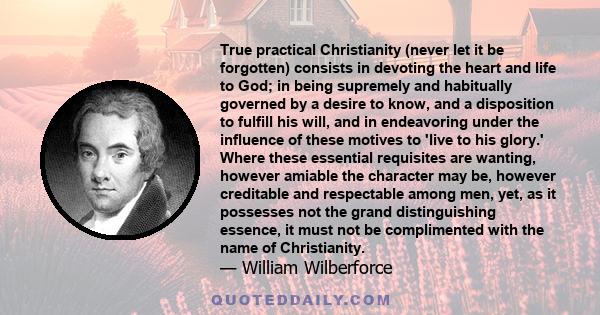 True practical Christianity (never let it be forgotten) consists in devoting the heart and life to God; in being supremely and habitually governed by a desire to know, and a disposition to fulfill his will, and in endeavoring under the influence of these motives to 'live to his glory.' Where these essential requisites are wanting, however amiable the character may be, however creditable and respectable among men, yet, as it possesses not the grand distinguishing essence, it must not be complimented with the name of Christianity.

— William Wilberforce

QUOTEDDAILY.COM